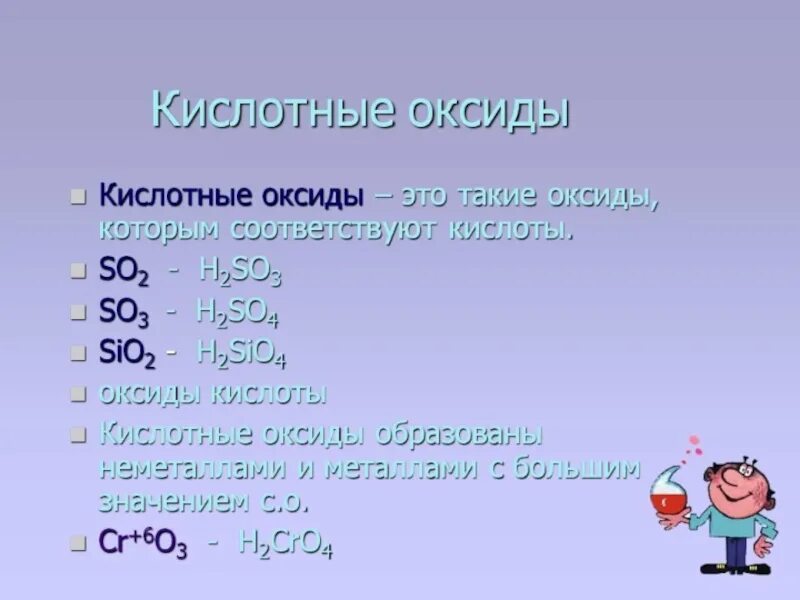 Кислотные оксиды

Кислотные оксиды – это такие оксиды, которым соответствуют кислоты.

$SO_2$ - $H_2SO_3$

$SO_3$ - $H_2SO_4$

$SiO_2$ - $H_2SiO_4$

оксиды кислоты

Кислотные оксиды образованы неметаллами и металлами с большим значением с.о.

$Cr^{+6}O_3$ - $H_2CrO_4$